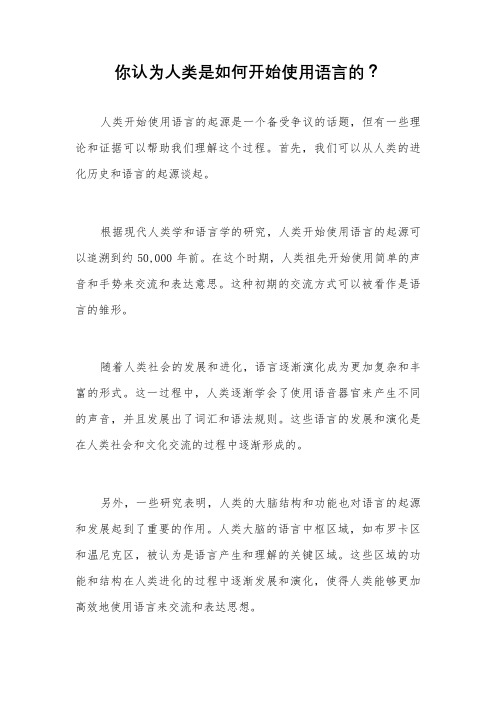 你认为人类是如何开始使用语言的？

人类开始使用语言的起源是一个备受争议的话题，但有一些理论和证据可以帮助我们理解这个过程。首先，我们可以从人类的进化历史和语言的起源谈起。

根据现代人类学和语言学的研究，人类开始使用语言的起源可以追溯到约 50,000 年前。在这个时期，人类祖先开始使用简单的声音和手势来交流和表达意思。这种初期的交流方式可以被看作是语言的雏形。

随着人类社会的发展和进化，语言逐渐演化成为更加复杂和丰富的形式。这一过程中，人类逐渐学会了使用语音器官来产生不同的声音，并且发展出了词汇和语法规则。这些语言的发展和演化是在人类社会和文化交流的过程中逐渐形成的。

另外，一些研究表明，人类的大脑结构和功能也对语言的起源和发展起到了重要的作用。人类大脑的语言中枢区域，如布罗卡区和温尼克区，被认为是语言产生和理解的关键区域。这些区域的功能和结构在人类进化的过程中逐渐发展和演化，使得人类能够更加高效地使用语言来交流和表达思想。